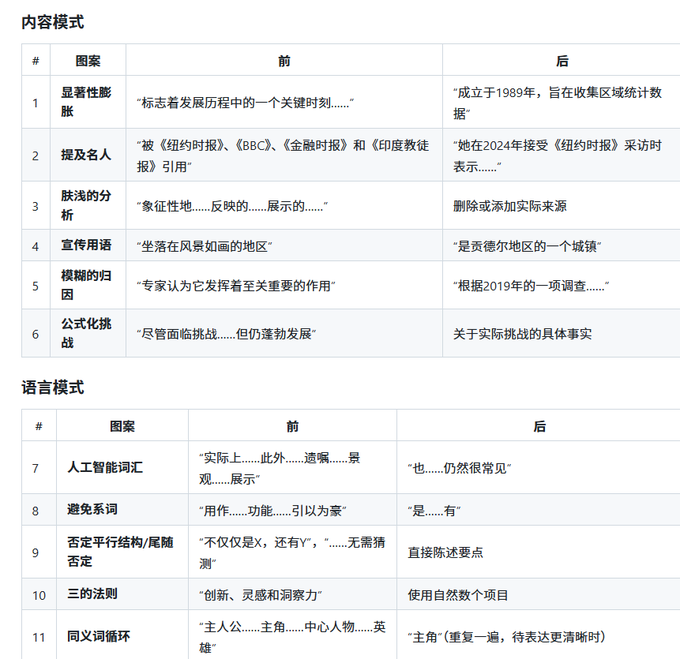 内容模式

| # | 图案 | 前 | 后 |
|---|---|---|---|
| 1 | 显著性膨胀 | “标志着发展历程中的一个关键时刻……” | “成立于1989年，旨在收集区域统计数据” |
| 2 | 提及名人 | “被《纽约时报》、《BBC》、《金融时报》和《印度教徒报》引用” | “她在2024年接受《纽约时报》采访时表示……” |
| 3 | 肤浅的分析 | “象征性地……反映的……展示的……” | 删除或添加实际来源 |
| 4 | 宣传用语 | “坐落在风景如画的地区” | “是贡德尔地区的一个城镇” |
| 5 | 模糊的归因 | “专家认为它发挥着至关重要的作用” | “根据2019年的一项调查……” |
| 6 | 公式化挑战 | “尽管面临挑战……但仍蓬勃发展” | 关于实际挑战的具体事实 |

语言模式

| # | 图案 | 前 | 后 |
|---|---|---|---|
| 7 | 人工智能词汇 | “实际上……此外……遗嘱……景观……展示” | “也……仍然很常见” |
| 8 | 避免系词 | “用作……功能……引以为豪” | “是……有” |
| 9 | 否定平行结构/尾随否定 | “不仅仅是X，还有Y”，“……无需猜测” | 直接陈述要点 |
| 10 | 三的法则 | “创新、灵感和洞察力” | 使用自然数个项目 |
| 11 | 同义词循环 | “主人公……主角……中心人物……英雄” | “主角”（重复一遍，待表达更清晰时） |